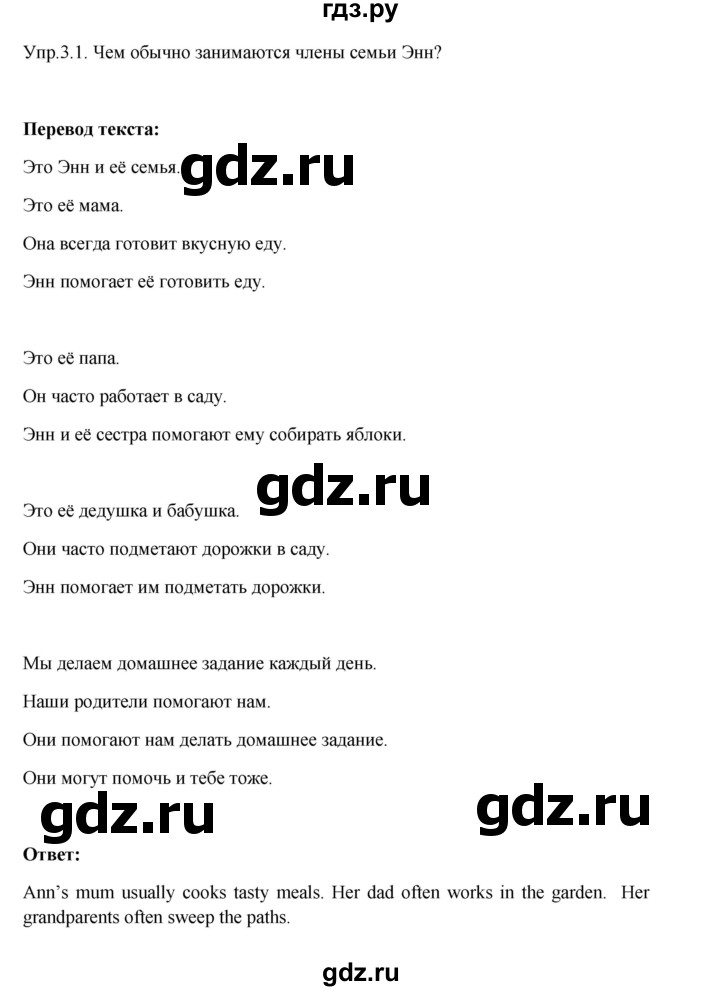 гдз.ру

Упр.3.1. Чем обычно занимаются члены семьи Энн?

**Перевод текста:**

Это Энн и её семья.

gdz.ru

Это её мама.

Она всегда готовит вкусную еду.

Энн помогает её готовить еду.

Это её папа.

Он часто работает в саду.

Энн и её сестра помогают ему собирать яблоки.

gdz.ru

Это её дедушка и бабушка.

Они часто подметают дорожки в саду.

Энн помогает им подметать дорожки.

Мы делаем домашнее задание каждый день.

Наши родители помогают нам.

Они помогают нам делать домашнее задание.

Они могут помочь и тебе тоже.

gdz.ru

gdz.ru

**Ответ:**

Ann's mum usually cooks tasty meals. Her dad often works in the garden. Her grandparents often sweep the paths.

gdz.ru